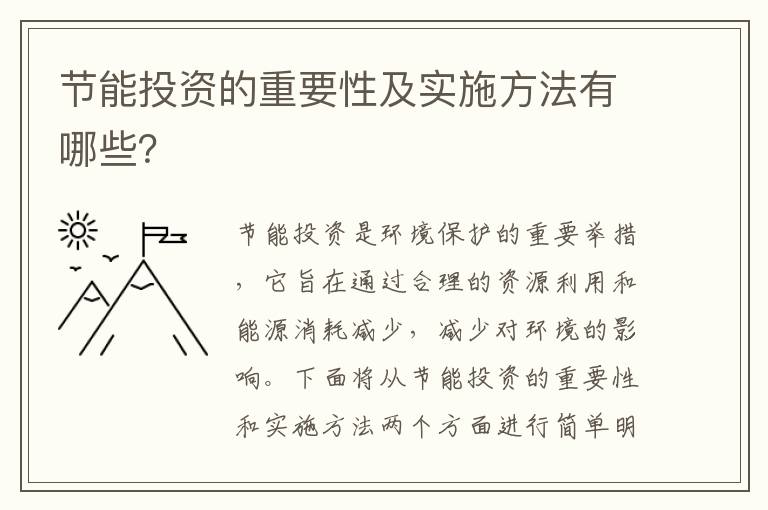 节能投资的重要性及实施方法有哪些?

节能投资是环境保护的重要举措，它旨在通过合理的资源利用和能源消耗减少，减少对环境的影响。下面将从节能投资的重要性和实施方法两个方面进行简单明